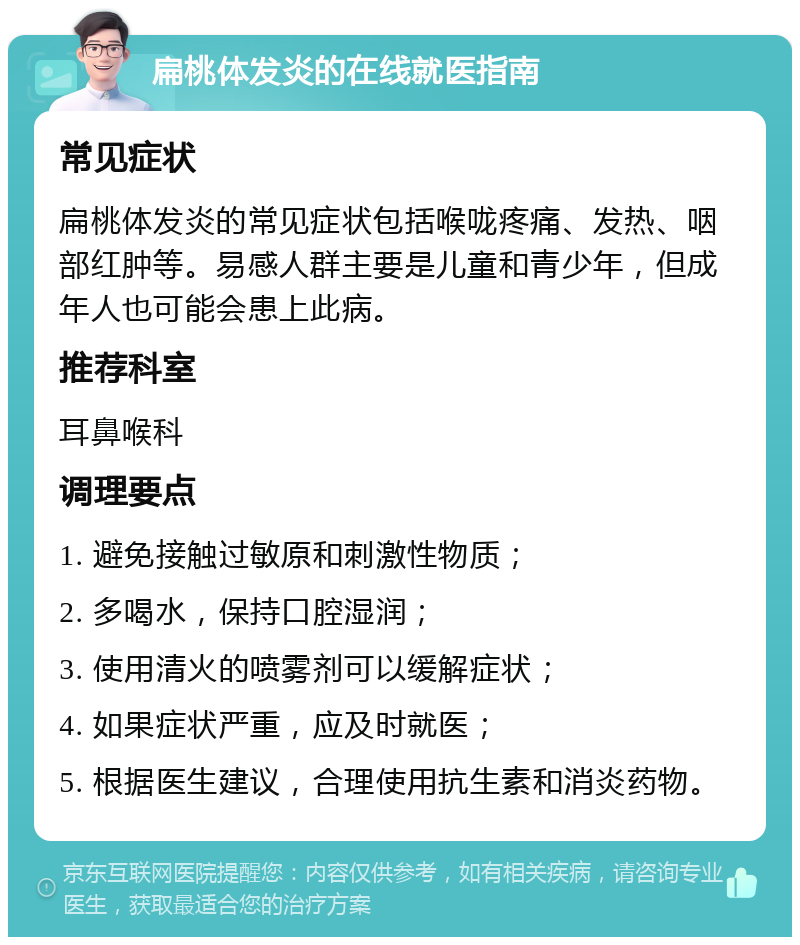 扁桃体发炎的在线就医指南

常见症状

扁桃体发炎的常见症状包括喉咙疼痛、发热、咽部红肿等。易感人群主要是儿童和青少年，但成年人也可能会患上此病。

推荐科室

耳鼻喉科

调理要点

1. 避免接触过敏原和刺激性物质；

2. 多喝水，保持口腔湿润；

3. 使用清火的喷雾剂可以缓解症状；

4. 如果症状严重，应及时就医；

5. 根据医生建议，合理使用抗生素和消炎药物。

京东互联网医院提醒您：内容仅供参考，如有相关疾病，请咨询专业医生，获取最适合您的治疗方案